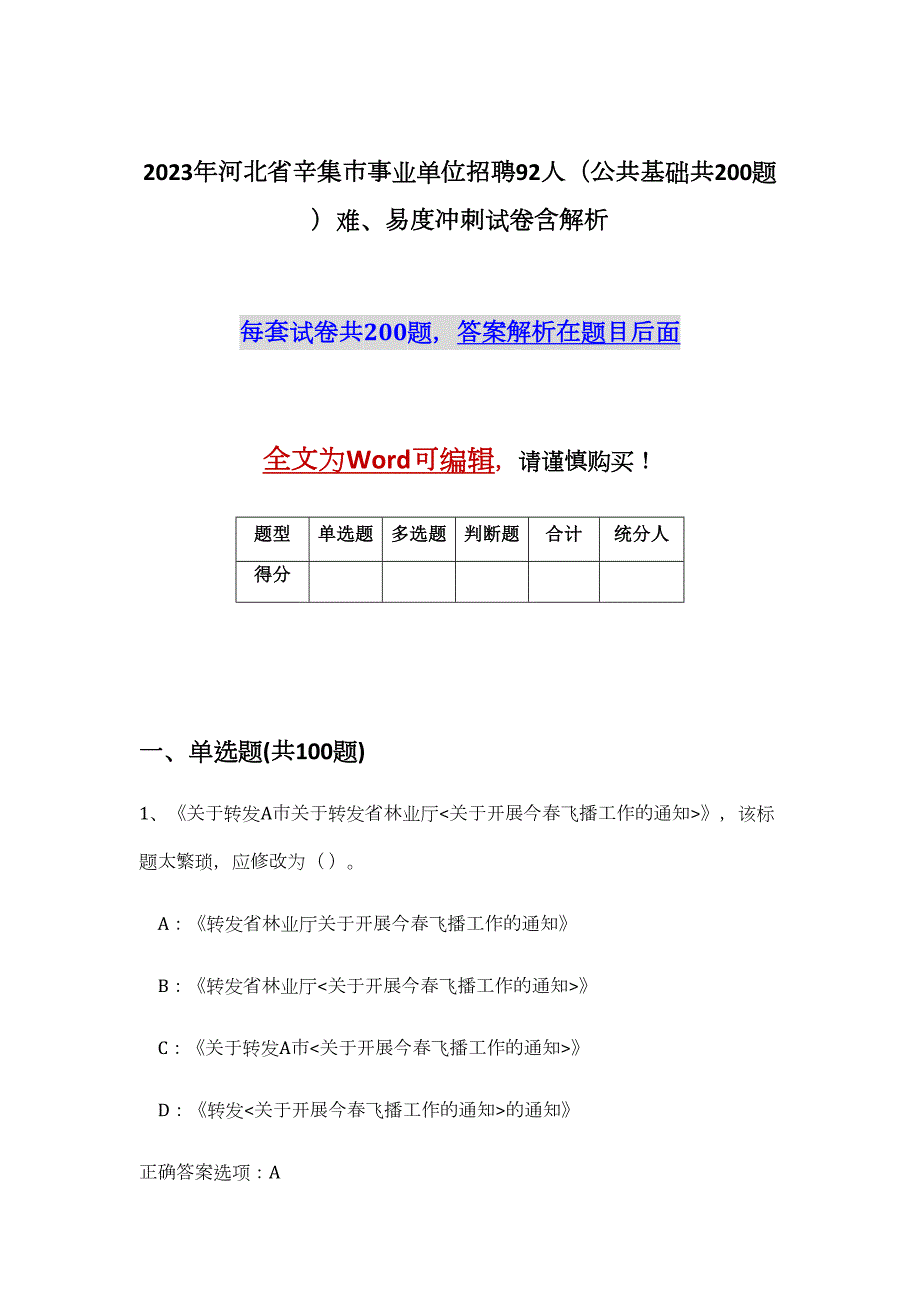 2023年河北省辛集市事业单位招聘92人（公共基础共200题）难、易度冲刺试卷含解析

每套试卷共200题，答案解析在题目后面

全文为Word可编辑，请谨慎购买！

| 题型 | 单选题 | 多选题 | 判断题 | 合计 | 统分人 |
|---|---|---|---|---|---|
| 得分 | | | | | |

一、单选题(共100题)

1、《关于转发A市关于转发省林业厅<关于开展今春飞播工作的通知>》，该标题太繁琐，应修改为（）。

A：《转发省林业厅关于开展今春飞播工作的通知》

B：《转发省林业厅<关于开展今春飞播工作的通知>》

C：《关于转发A市<关于开展今春飞播工作的通知>》

D：《转发<关于开展今春飞播工作的通知>的通知》

正确答案选项：A